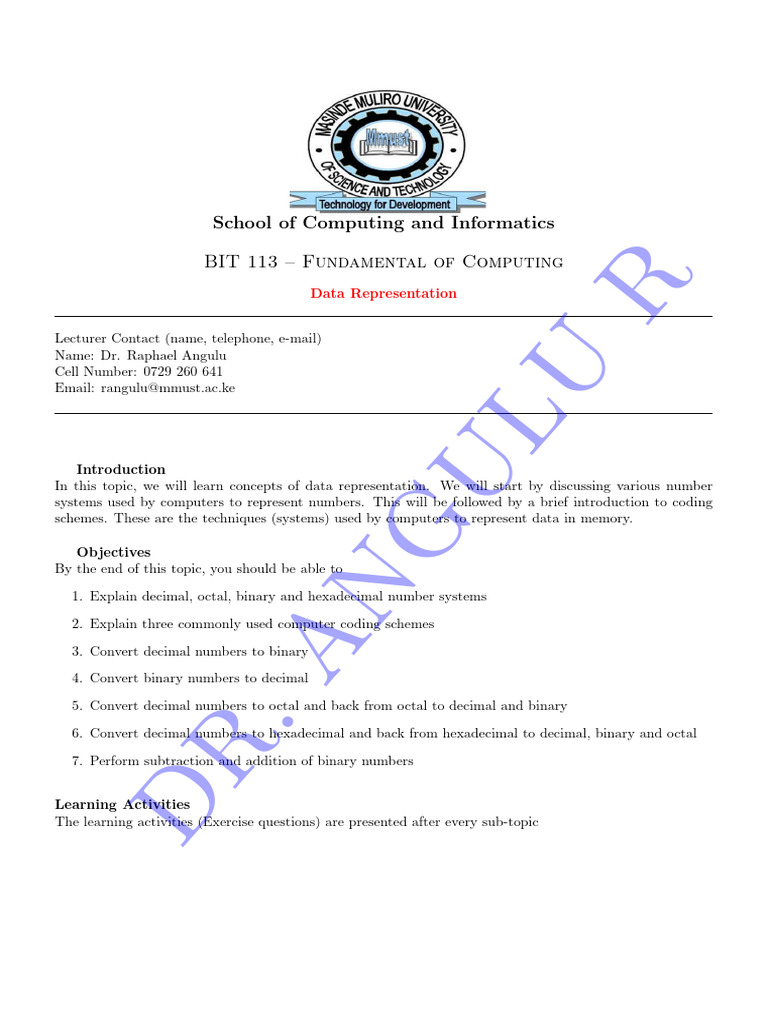 MASINDE MULIRO UNIVERSITY OF SCIENCE AND TECHNOLOGY
Mmust
Technology for Development

School of Computing and Informatics

BIT 113 – Fundamental of Computing

Data Representation

Lecturer Contact (name, telephone, e-mail)
Name: Dr. Raphael Angulu
Cell Number: 0729 260 641
Email: rangulu@mmust.ac.ke

Introduction
In this topic, we will learn concepts of data representation. We will start by discussing various number systems used by computers to represent numbers. This will be followed by a brief introduction to coding schemes. These are the techniques (systems) used by computers to represent data in memory.

Objectives
By the end of this topic, you should be able to

1. Explain decimal, octal, binary and hexadecimal number systems

2. Explain three commonly used computer coding schemes

3. Convert decimal numbers to binary

4. Convert binary numbers to decimal

5. Convert decimal numbers to octal and back from octal to decimal and binary

6. Convert decimal numbers to hexadecimal and back from hexadecimal to decimal, binary and octal

7. Perform subtraction and addition of binary numbers

Learning Activities
The learning activities (Exercise questions) are presented after every sub-topic

DR. ANGULU R